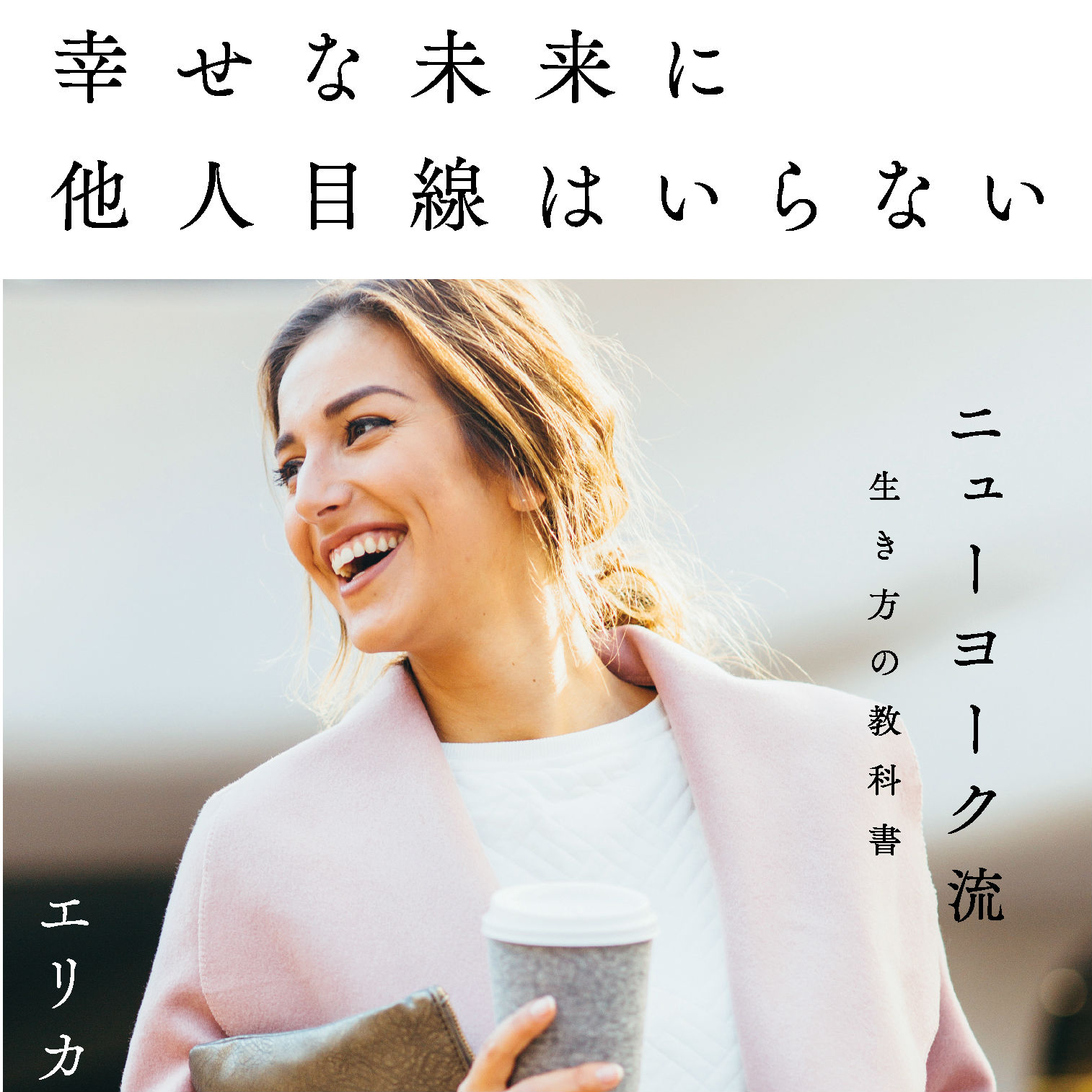 幸せな未来に
他人目線はいらない

ニューヨーク流
生き方の教科書

エリカ